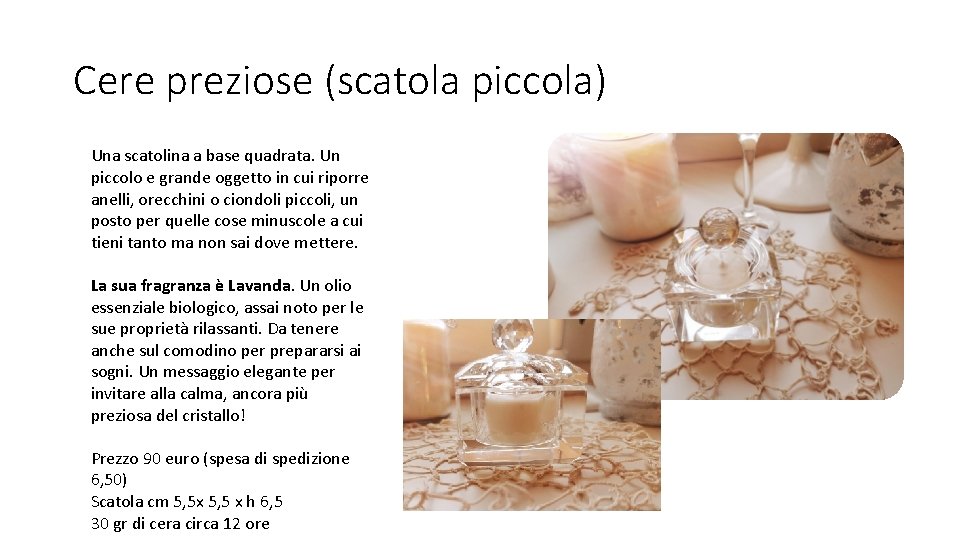 Cere preziose (scatola piccola)

Una scatolina a base quadrata. Un piccolo e grande oggetto in cui riporre anelli, orecchini o ciondoli piccoli, un posto per quelle cose minuscole a cui tieni tanto ma non sai dove mettere.

La sua fragranza è Lavanda. Un olio essenziale biologico, assai noto per le sue proprietà rilassanti. Da tenere anche sul comodino per prepararsi ai sogni. Un messaggio elegante per invitare alla calma, ancora più preziosa del cristallo!

Prezzo 90 euro (spesa di spedizione 6,50)
Scatola cm 5,5x 5,5 x h 6,5
30 gr di cera circa 12 ore